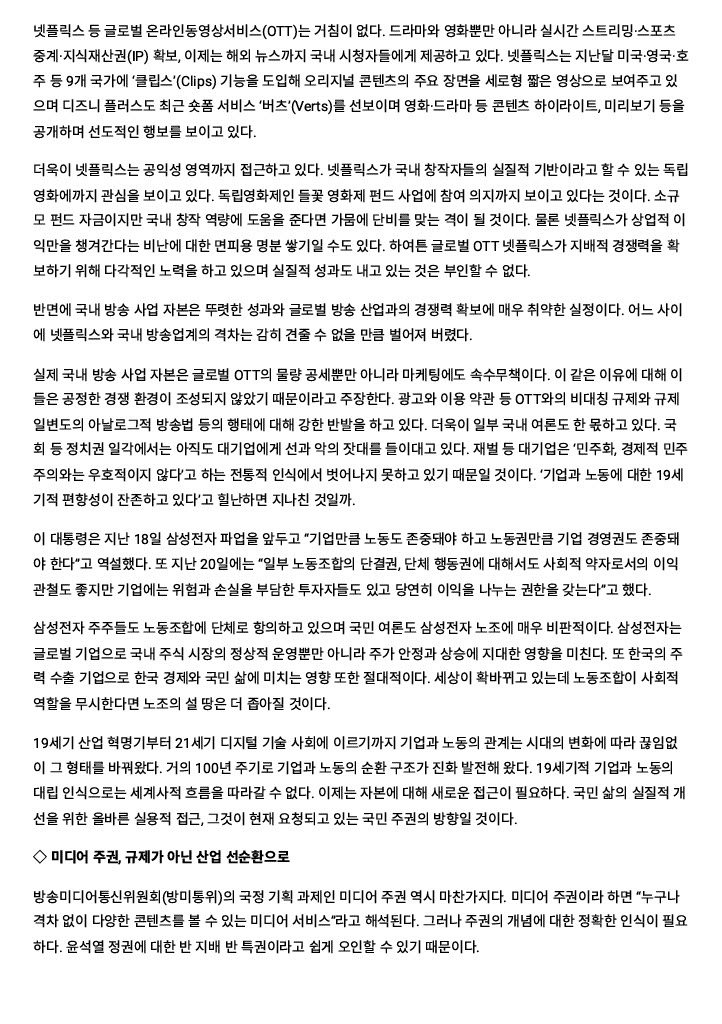 넷플릭스 등 글로벌 온라인동영상서비스(OTT)는 거침이 없다. 드라마와 영화뿐만 아니라 실시간 스트리밍·스포츠 중계·지식재산권(IP) 확보, 이제는 해외 뉴스까지 국내 시청자들에게 제공하고 있다. 넷플릭스는 지난달 미국·영국·호주 등 9개 국가에 '클립스'(Clips) 기능을 도입해 오리지널 콘텐츠의 주요 장면을 세로형 짧은 영상으로 보여주고 있으며 디즈니 플러스도 최근 숏폼 서비스 '버츠'(Verts)를 선보이며 영화·드라마 등 콘텐츠 하이라이트, 미리보기 등을 공개하며 선도적인 행보를 보이고 있다.

더욱이 넷플릭스는 공익성 영역까지 접근하고 있다. 넷플릭스가 국내 창작자들의 실질적 기반이라고 할 수 있는 독립영화에까지 관심을 보이고 있다. 독립영화제인 들꽃 영화제 펀드 사업에 참여 의지까지 보이고 있다는 것이다. 소규모 펀드 자금이지만 국내 창작 역량에 도움을 준다면 가뭄에 단비를 맞는 격이 될 것이다. 물론 넷플릭스가 상업적 이익만을 챙겨간다는 비난에 대한 면피용 명분 쌓기일 수도 있다. 하여튼 글로벌 OTT 넷플릭스가 지배적 경쟁력을 확보하기 위해 다각적인 노력을 하고 있으며 실질적 성과도 내고 있는 것은 부인할 수 없다.

반면에 국내 방송 사업 자본은 뚜렷한 성과와 글로벌 방송 산업과의 경쟁력 확보에 매우 취약한 실정이다. 어느 사이에 넷플릭스와 국내 방송업계의 격차는 감히 견줄 수 없을 만큼 벌어져 버렸다.

실제 국내 방송 사업 자본은 글로벌 OTT의 물량 공세뿐만 아니라 마케팅에도 속수무책이다. 이 같은 이유에 대해 이들은 공정한 경쟁 환경이 조성되지 않았기 때문이라고 주장한다. 광고와 이용 약관 등 OTT와의 비대칭 규제와 규제 일변도의 아날로그적 방송법 등의 행태에 대해 강한 반발을 하고 있다. 더욱이 일부 국내 여론도 한 몫하고 있다. 국회 등 정치권 일각에서는 아직도 대기업에게 선과 악의 잣대를 들이대고 있다. 재벌 등 대기업은 '민주화, 경제적 민주주의와는 우호적이지 않다'고 하는 전통적 인식에서 벗어나지 못하고 있기 때문일 것이다. '기업과 노동에 대한 19세기적 편향성이 잔존하고 있다'고 힐난하면 지나친 것일까.

이 대통령은 지난 18일 삼성전자 파업을 앞두고 "기업만큼 노동도 존중돼야 하고 노동권만큼 기업 경영권도 존중돼야 한다"고 역설했다. 또 지난 20일에는 "일부 노동조합의 단결권, 단체 행동권에 대해서도 사회적 약자로서의 이익 관철도 좋지만 기업에는 위험과 손실을 부담한 투자자들도 있고 당연히 이익을 나누는 권한을 갖는다"고 했다.

삼성전자 주주들도 노동조합에 단체로 항의하고 있으며 국민 여론도 삼성전자 노조에 매우 비판적이다. 삼성전자는 글로벌 기업으로 국내 주식 시장의 정상적 운영뿐만 아니라 주가 안정과 상승에 지대한 영향을 미친다. 또 한국의 주력 수출 기업으로 한국 경제와 국민 삶에 미치는 영향 또한 절대적이다. 세상이 확바뀌고 있는데 노동조합이 사회적 역할을 무시한다면 노조의 설 땅은 더 좁아질 것이다.

19세기 산업 혁명기부터 21세기 디지털 기술 사회에 이르기까지 기업과 노동의 관계는 시대의 변화에 따라 끊임없이 그 형태를 바꿔왔다. 거의 100년 주기로 기업과 노동의 순환 구조가 진화 발전해 왔다. 19세기적 기업과 노동의 대립 인식으로는 세계사적 흐름을 따라갈 수 없다. 이제는 자본에 대해 새로운 접근이 필요하다. 국민 삶의 실질적 개선을 위한 올바른 실용적 접근, 그것이 현재 요청되고 있는 국민 주권의 방향일 것이다.

◇ 미디어 주권, 규제가 아닌 산업 선순환으로

방송미디어통신위원회(방미통위)의 국정 기획 과제인 미디어 주권 역시 마찬가지다. 미디어 주권이라 하면 "누구나 격차 없이 다양한 콘텐츠를 볼 수 있는 미디어 서비스"라고 해석된다. 그러나 주권의 개념에 대한 정확한 인식이 필요하다. 윤석열 정권에 대한 반 지배 반 특권이라고 쉽게 오인할 수 있기 때문이다.